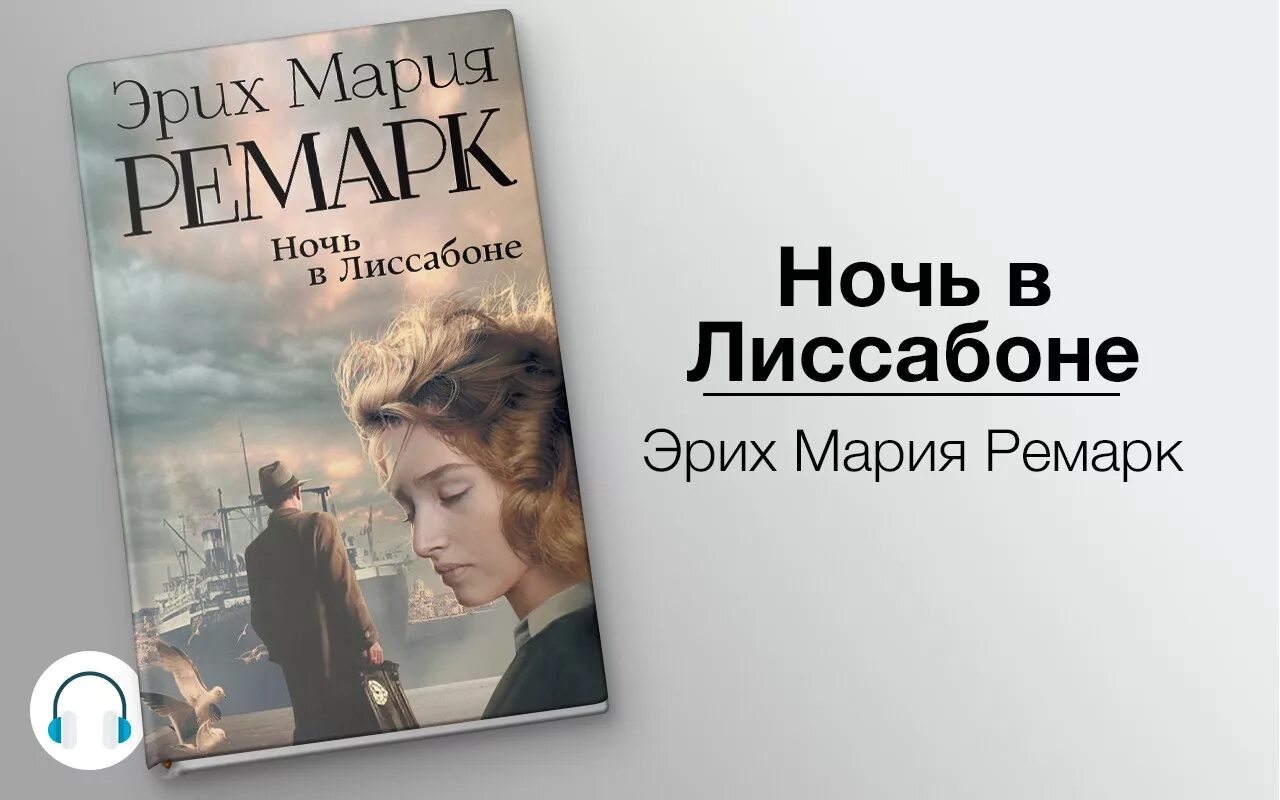 Эрих Мария
РЕМАРК
Ночь
в Лиссабоне

Ночь в Лиссабоне
Эрих Мария Ремарк